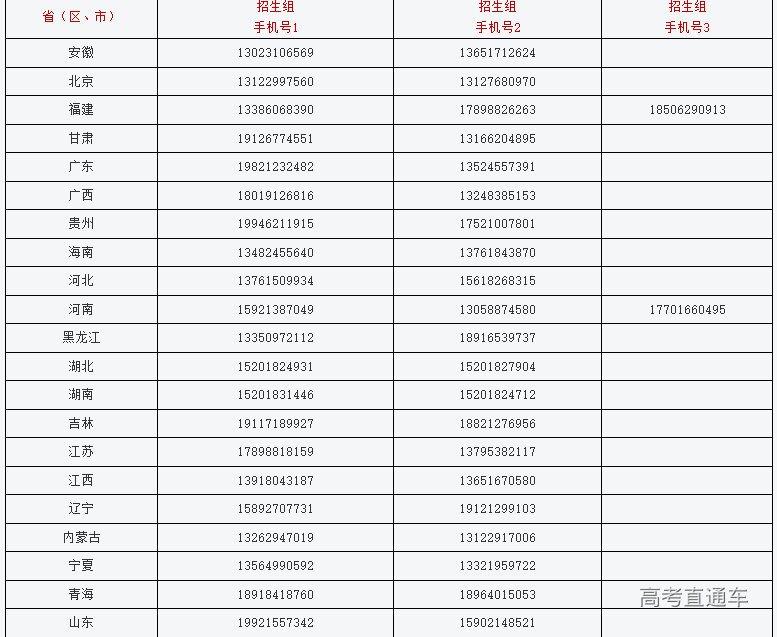 | 省（区、市） | 招生组 手机号1 | 招生组 手机号2 | 招生组 手机号3 |
|---|---|---|---|
| 安徽 | 13023106569 | 13651712624 | |
| 北京 | 13122997560 | 13127680970 | |
| 福建 | 13386068390 | 17898826263 | 18506290913 |
| 甘肃 | 19126774551 | 13166204895 | |
| 广东 | 19821232482 | 13524557391 | |
| 广西 | 18019126816 | 13248385153 | |
| 贵州 | 19946211915 | 17521007801 | |
| 海南 | 13482455640 | 13761843870 | |
| 河北 | 13761509934 | 15618268315 | |
| 河南 | 15921387049 | 13058874580 | 17701660495 |
| 黑龙江 | 13350972112 | 18916539737 | |
| 湖北 | 15201824931 | 15201827904 | |
| 湖南 | 15201831446 | 15201824712 | |
| 吉林 | 19117189927 | 18821276956 | |
| 江苏 | 17898818159 | 13795382117 | |
| 江西 | 13918043187 | 13651670580 | |
| 辽宁 | 15892707731 | 19121299103 | |
| 内蒙古 | 13262947019 | 13122917006 | |
| 宁夏 | 13564990592 | 13321959722 | |
| 青海 | 18918418760 | 18964015053 | |
| 山东 | 19921557342 | 15902148521 | |

高考直通车